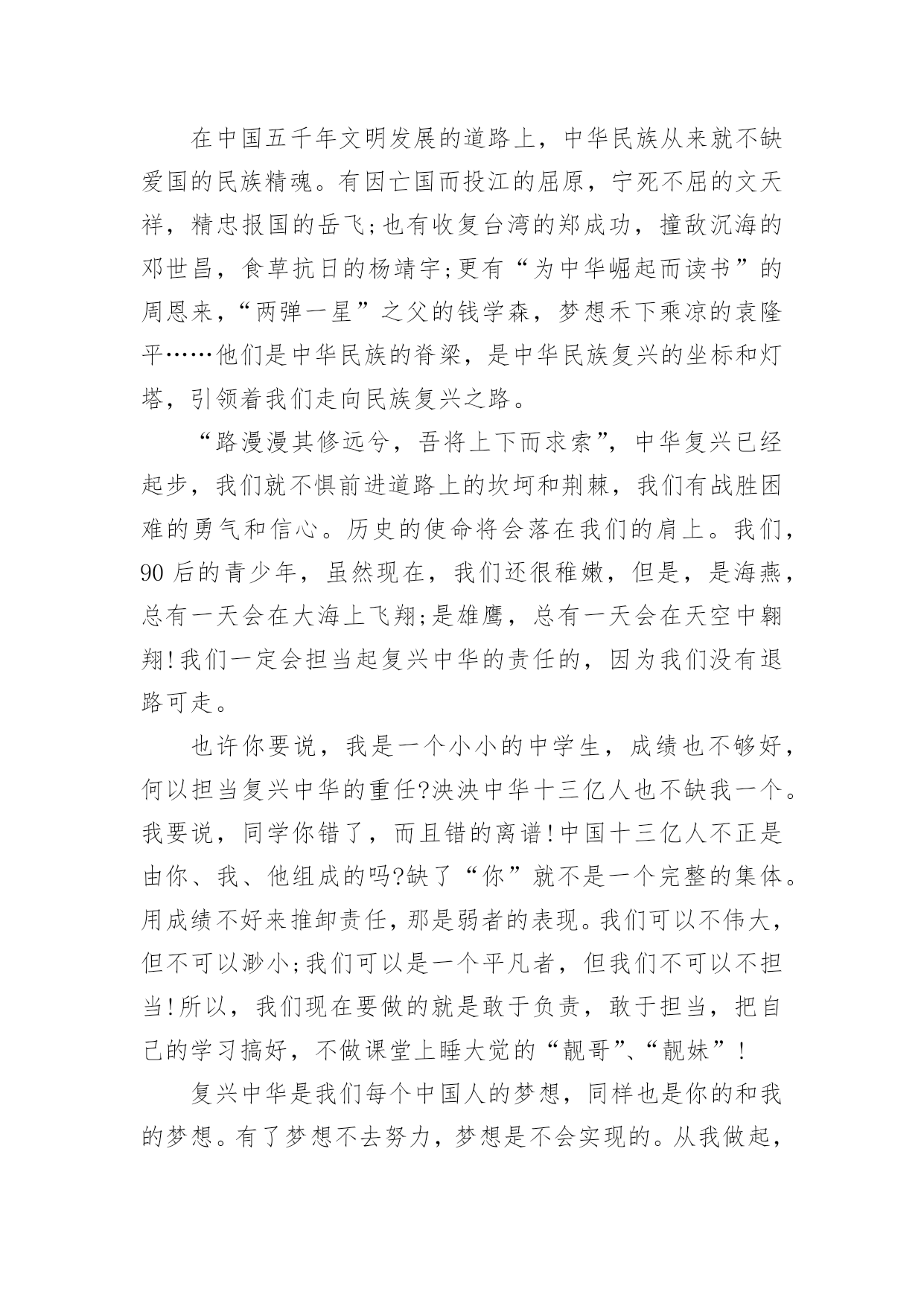 在中国五千年文明发展的道路上，中华民族从来就不缺爱国的民族精魂。有因亡国而投江的屈原，宁死不屈的文天祥，精忠报国的岳飞;也有收复台湾的郑成功，撞敌沉海的邓世昌，食草抗日的杨靖宇;更有“为中华崛起而读书”的周恩来，“两弹一星”之父的钱学森，梦想禾下乘凉的袁隆平……他们是中华民族的脊梁，是中华民族复兴的坐标和灯塔，引领着我们走向民族复兴之路。

“路漫漫其修远兮，吾将上下而求索”，中华复兴已经起步，我们就不惧前进道路上的坎坷和荆棘，我们有战胜困难的勇气和信心。历史的使命将会落在我们的肩上。我们，90后的青少年，虽然现在，我们还很稚嫩，但是，是海燕，总有一天会在大海上飞翔;是雄鹰，总有一天会在天空中翱翔!我们一定会担当起复兴中华的责任的，因为我们没有退路可走。

也许你要说，我是一个小小的中学生，成绩也不够好，何以担当复兴中华的重任?泱泱中华十三亿人也不缺我一个。我要说，同学你错了，而且错的离谱!中国十三亿人不正是由你、我、他组成的吗?缺了“你”就不是一个完整的集体。用成绩不好来推卸责任，那是弱者的表现。我们可以不伟大，但不可以渺小;我们可以是一个平凡者，但我们不可以不担当!所以，我们现在要做的就是敢于负责，敢于担当，把自己的学习搞好，不做课堂上睡大觉的“靓哥”、“靓妹”!

复兴中华是我们每个中国人的梦想，同样也是你的和我的梦想。有了梦想不去努力，梦想是不会实现的。从我做起，